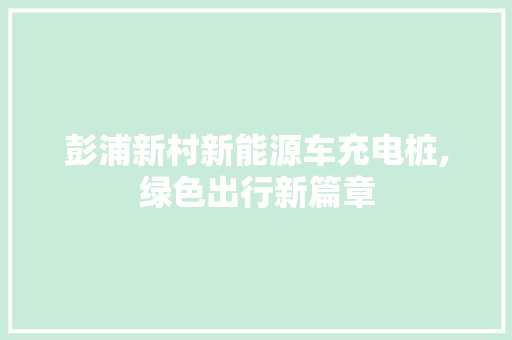 彭浦新村新能源车充电桩,绿色出行新篇章